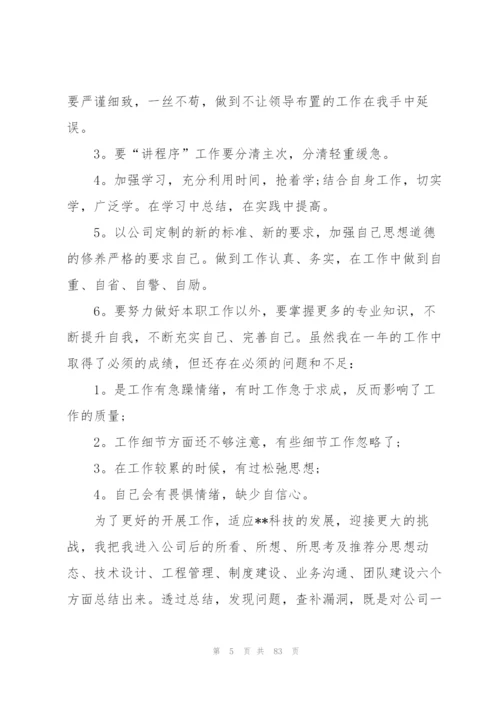 要严谨细致，一丝不苟，做到不让领导布置的工作在我手中延误。

3。要“讲程序”工作要分清主次，分清轻重缓急。

4。加强学习，充分利用时间，抢着学;结合自身工作，切实学，广泛学。在学习中总结，在实践中提高。

5。以公司定制的新的标准、新的要求，加强自己思想道德的修养严格的要求自己。做到工作认真、务实，在工作中做到自重、自省、自警、自励。

6。要努力做好本职工作以外，要掌握更多的专业知识，不断提升自我，不断充实自己、完善自己。虽然我在一年的工作中取得了必须的成绩，但还存在必须的问题和不足:

1。是工作有急躁情绪，有时工作急于求成，反而影响了工作的质量;

2。工作细节方面还不够注意，有些细节工作忽略了;

3。在工作较累的时候，有过松弛思想;

4。自己会有畏惧情绪，缺少自信心。

为了更好的开展工作，适应**科技的发展，迎接更大的挑战，我把我进入公司后的所看、所想、所思考及推荐分思想动态、技术设计、工程管理、制度建设、业务沟通、团队建设六个方面总结出来。透过总结，发现问题，查补漏洞，既是对公司一

第 5 页 共 83 页